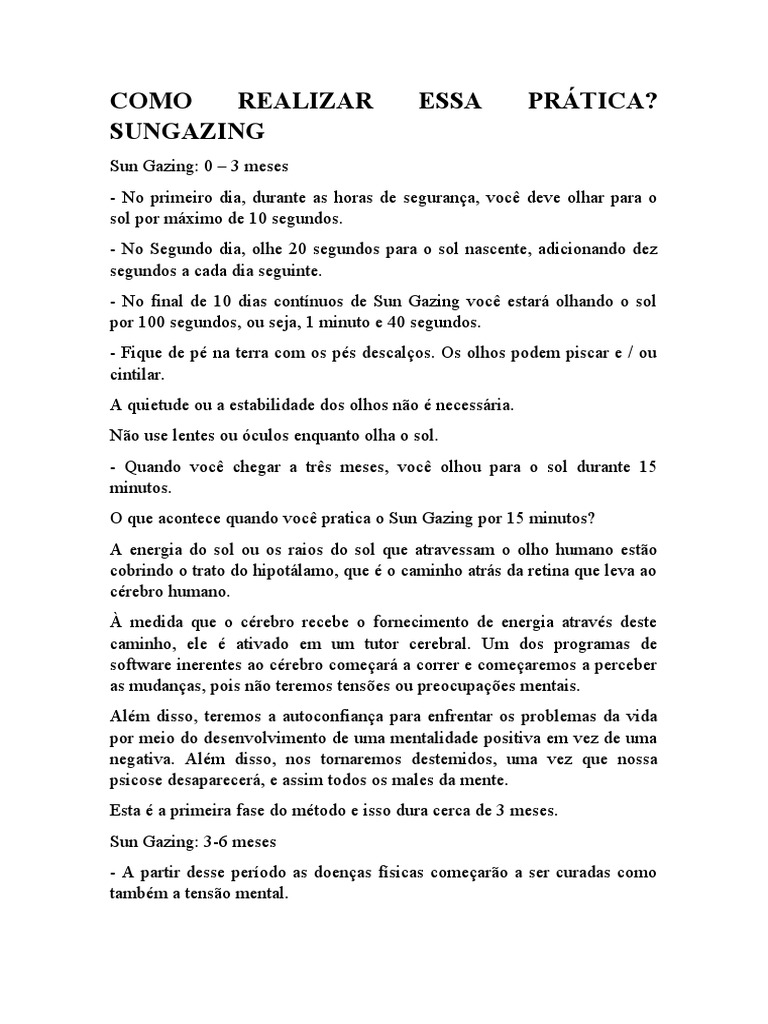 COMO REALIZAR ESSA PRÁTICA? SUNGAZING

Sun Gazing: 0 – 3 meses

- No primeiro dia, durante as horas de segurança, você deve olhar para o sol por máximo de 10 segundos.

- No Segundo dia, olhe 20 segundos para o sol nascente, adicionando dez segundos a cada dia seguinte.

- No final de 10 dias contínuos de Sun Gazing você estará olhando o sol por 100 segundos, ou seja, 1 minuto e 40 segundos.

- Fique de pé na terra com os pés descalços. Os olhos podem piscar e / ou cintilar.

A quietude ou a estabilidade dos olhos não é necessária.

Não use lentes ou óculos enquanto olha o sol.

- Quando você chegar a três meses, você olhou para o sol durante 15 minutos.

O que acontece quando você pratica o Sun Gazing por 15 minutos?

A energia do sol ou os raios do sol que atravessam o olho humano estão cobrindo o trato do hipotálamo, que é o caminho atrás da retina que leva ao cérebro humano.

À medida que o cérebro recebe o fornecimento de energia através deste caminho, ele é ativado em um tutor cerebral. Um dos programas de software inerentes ao cérebro começará a correr e começaremos a perceber as mudanças, pois não teremos tensões ou preocupações mentais.

Além disso, teremos a autoconfiança para enfrentar os problemas da vida por meio do desenvolvimento de uma mentalidade positiva em vez de uma negativa. Além disso, nos tornaremos destemidos, uma vez que nossa psicose desaparecerá, e assim todos os males da mente.

Esta é a primeira fase do método e isso dura cerca de 3 meses.

Sun Gazing: 3-6 meses

- A partir desse período as doenças físicas começarão a ser curadas como também a tensão mental.